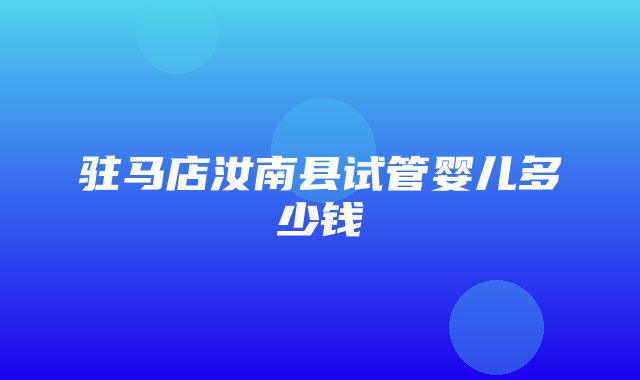 驻马店汝南县试管婴儿多少钱